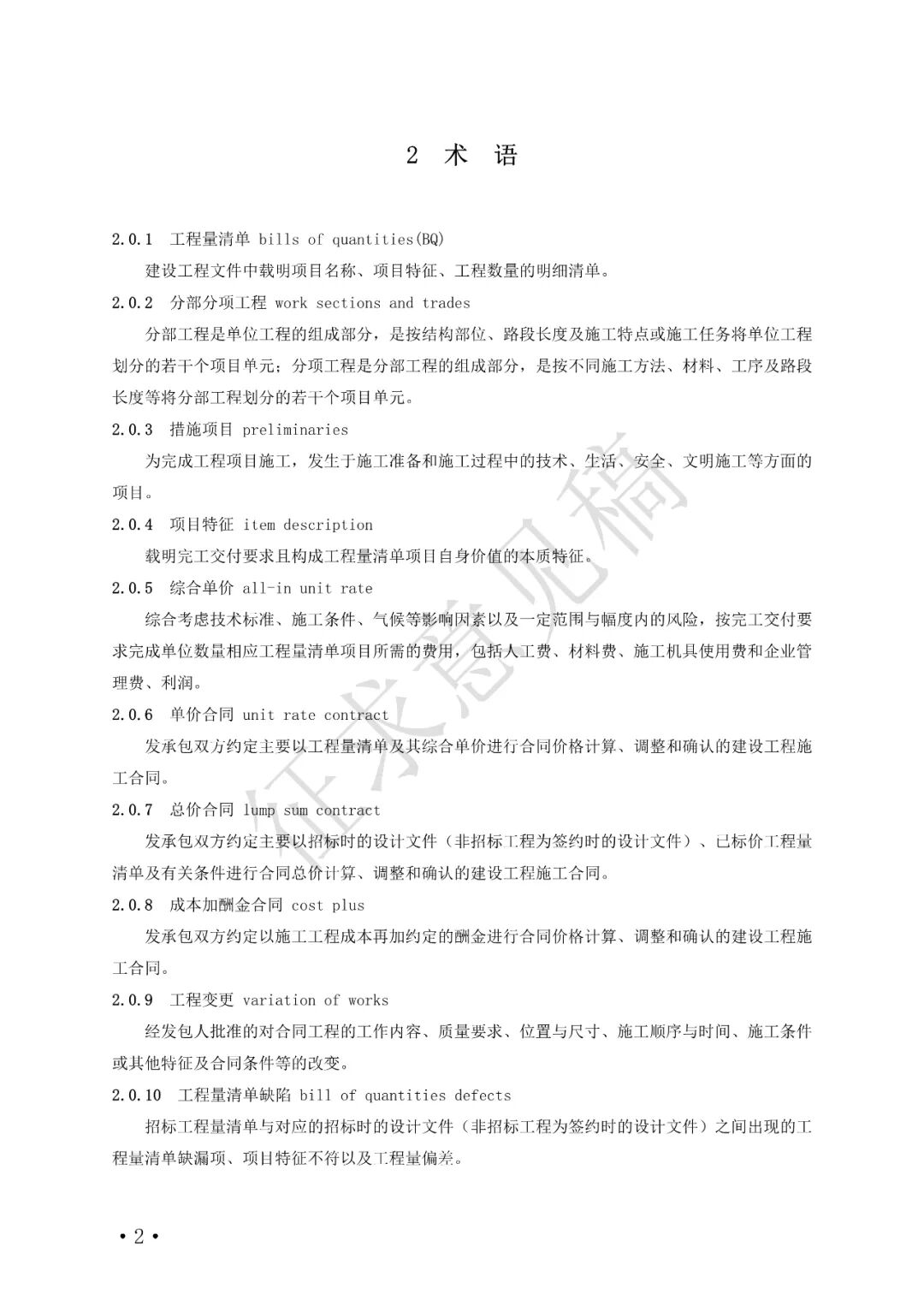 2 术 语

2.0.1 工程量清单 bills of quantities(BQ)

建设工程文件中载明项目名称、项目特征、工程数量的明细清单。

2.0.2 分部分项工程 work sections and trades

分部工程是单位工程的组成部分，是按结构部位、路段长度及施工特点或施工任务将单位工程划分的若干个项目单元；分项工程是分部工程的组成部分，是按不同施工方法、材料、工序及路段长度等将分部工程划分的若干个项目单元。

2.0.3 措施项目 preliminaries

为完成工程项目施工，发生于施工准备和施工过程中的技术、生活、安全、文明施工等方面的项目。

2.0.4 项目特征 item description

载明完工交付要求且构成工程量清单项目自身价值的本质特征。

2.0.5 综合单价 all-in unit rate

综合考虑技术标准、施工条件、气候等影响因素以及一定范围与幅度内的风险，按完工交付要求完成单位数量相应工程量清单项目所需的费用，包括人工费、材料费、施工机具使用费和企业管理费、利润。

2.0.6 单价合同 unit rate contract

发承包双方约定主要以工程量清单及其综合单价进行合同价格计算、调整和确认的建设工程施工合同。

2.0.7 总价合同 lump sum contract

发承包双方约定主要以招标时的设计文件（非招标工程为签约时的设计文件）、已标价工程量清单及有关条件进行合同总价计算、调整和确认的建设工程施工合同。

2.0.8 成本加酬金合同 cost plus

发承包双方约定以施工工程成本再加约定的酬金进行合同价格计算、调整和确认的建设工程施工合同。

2.0.9 工程变更 variation of works

经发包人批准的对合同工程的工作内容、质量要求、位置与尺寸、施工顺序与时间、施工条件或其他特征及合同条件等的改变。

2.0.10 工程量清单缺陷 bill of quantities defects

招标工程量清单与对应的招标时的设计文件（非招标工程为签约时的设计文件）之间出现的工程量清单缺漏项、项目特征不符以及工程量偏差。

征求意见稿

• 2 •